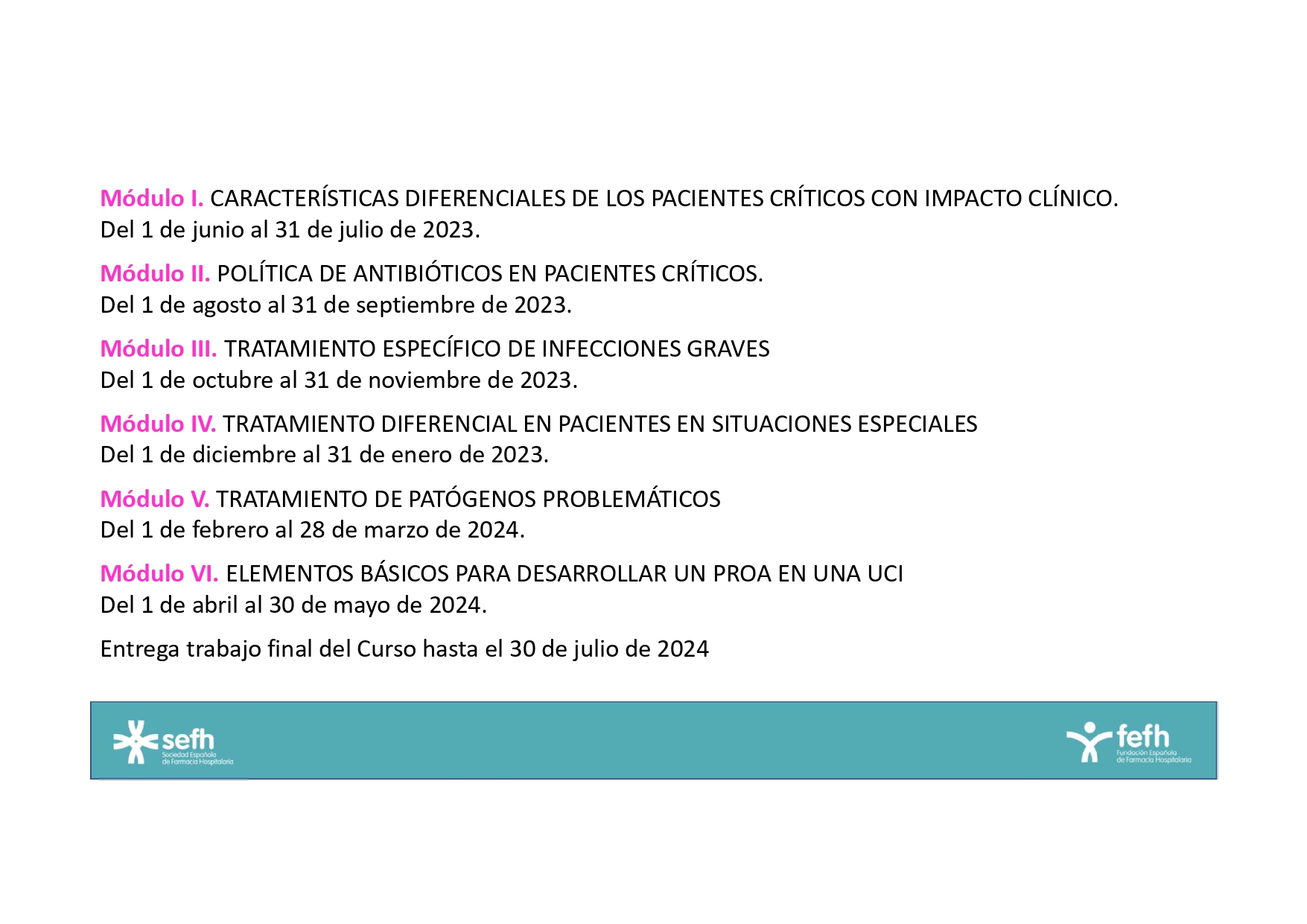 Módulo I. CARACTERÍSTICAS DIFERENCIALES DE LOS PACIENTES CRÍTICOS CON IMPACTO CLÍNICO.
Del 1 de junio al 31 de julio de 2023.

Módulo II. POLÍTICA DE ANTIBIÓTICOS EN PACIENTES CRÍTICOS.
Del 1 de agosto al 31 de septiembre de 2023.

Módulo III. TRATAMIENTO ESPECÍFICO DE INFECCIONES GRAVES
Del 1 de octubre al 31 de noviembre de 2023.

Módulo IV. TRATAMIENTO DIFERENCIAL EN PACIENTES EN SITUACIONES ESPECIALES
Del 1 de diciembre al 31 de enero de 2023.

Módulo V. TRATAMIENTO DE PATÓGENOS PROBLEMÁTICOS
Del 1 de febrero al 28 de marzo de 2024.

Módulo VI. ELEMENTOS BÁSICOS PARA DESARROLLAR UN PROA EN UNA UCI
Del 1 de abril al 30 de mayo de 2024.

Entrega trabajo final del Curso hasta el 30 de julio de 2024

sefh
Sociedad Española de Farmacia Hospitalaria

fefh
Fundación Española de Farmacia Hospitalaria